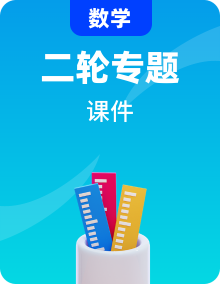 数学

二轮专题

课件